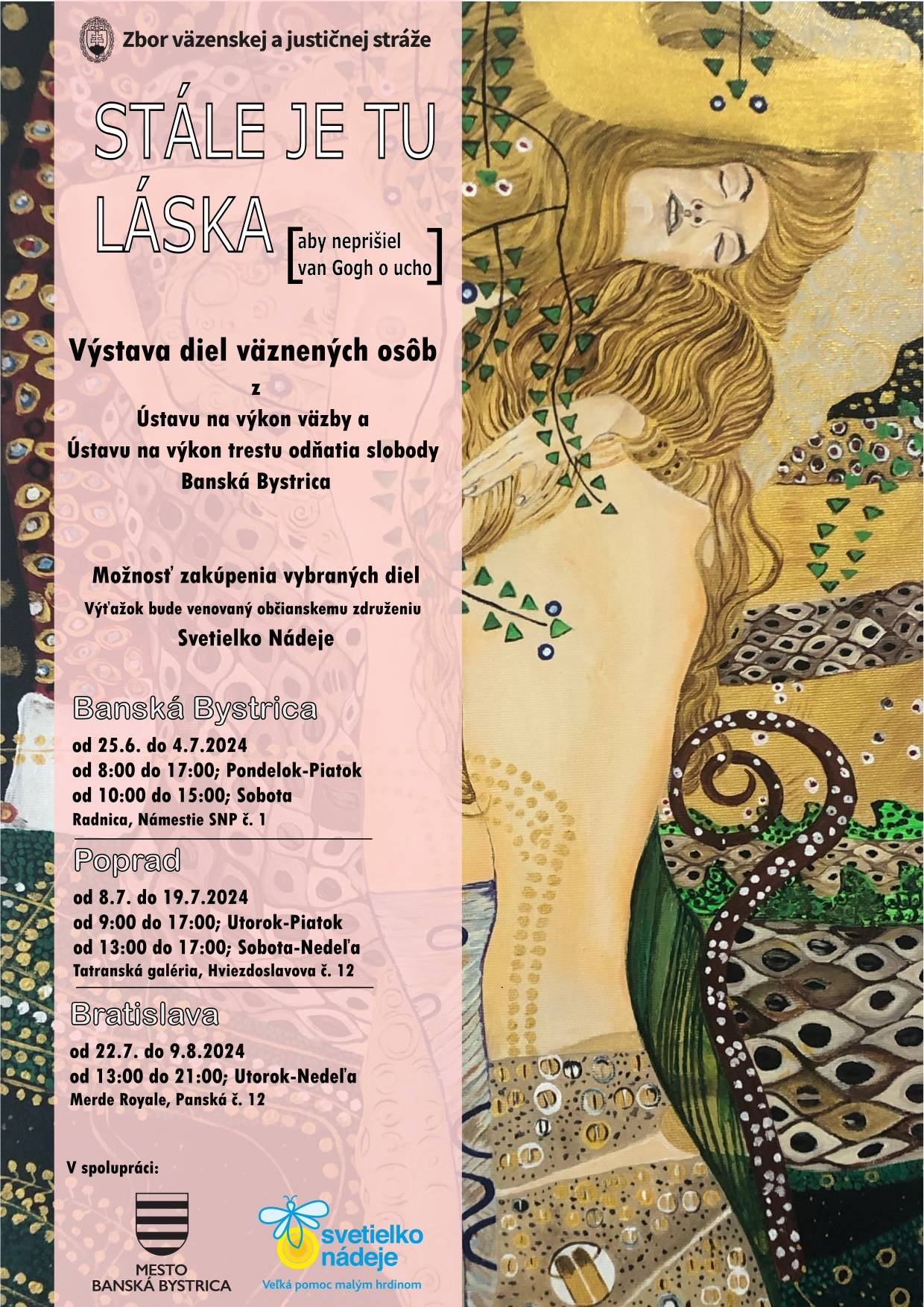 Zbor väzenskej a justičnej stráže

STÁLE JE TU LÁSKA [aby neprišiel van Gogh o ucho]

Výstava diel väznených osôb
z
Ústavu na výkon väzby a
Ústavu na výkon trestu odňatia slobody
Banská Bystrica

Možnosť zakúpenia vybraných diel
Výťažok bude venovaný občianskemu združeniu
Svetielko Nádeje

Banská Bystrica
od 25.6. do 4.7.2024
od 8:00 do 17:00; Pondelok-Piatok
od 10:00 do 15:00; Sobota
Radnica, Námestie SNP č. 1

Poprad
od 8.7. do 19.7.2024
od 9:00 do 17:00; Utorok-Piatok
od 13:00 do 17:00; Sobota-Nedeľa
Tatranská galéria, Hviezdoslavova č. 12

Bratislava
od 22.7. do 9.8.2024
od 13:00 do 21:00; Utorok-Nedeľa
Merde Royale, Panská č. 12

V spolupráci:

MESTO BANSKÁ BYSTRICA

svetielko nádeje
Veľká pomoc malým hrdinom